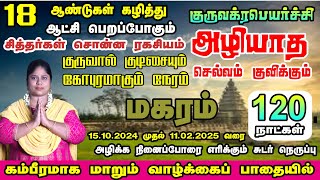 18 ஆண்டுகள் கழித்து ஆட்சி பெறப்போகும் சித்தர்கள் சொன்ன ரகசியம்

குருவால் குடிசையும் கோபுரமாகும் நேரம்

குருவக்ரபெயர்ச்சி

அழியாத

செல்வம் குவிக்கும்

மகரம்

120 நாட்கள்

15.10.2024 முதல் 11.02.2025 வரை

அழிக்க நினைப்போரை எரிக்கும் சுடர் நெருப்பு

கம்பீரமாக மாறும் வாழ்க்கைப் பாதையில்